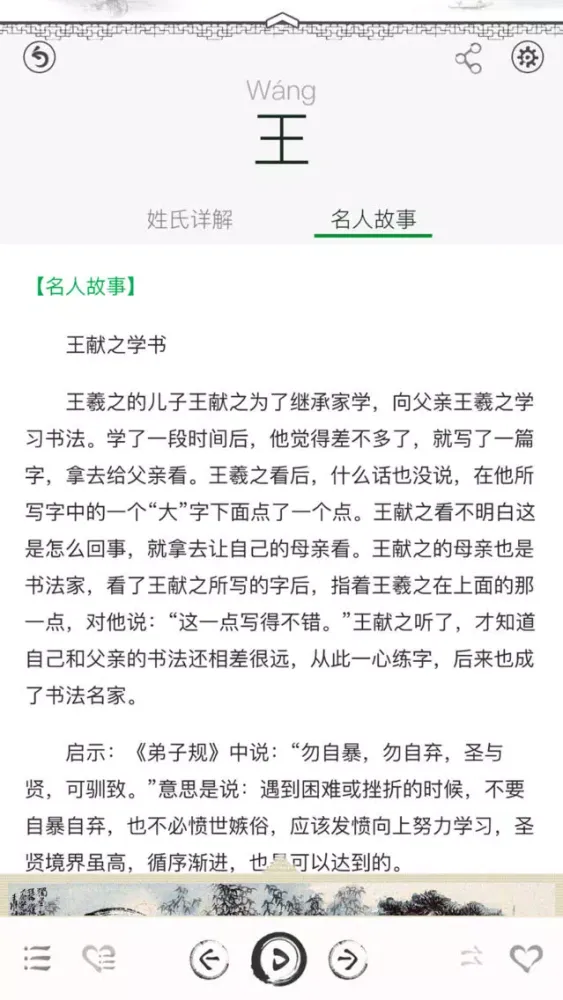 Wáng
王

姓氏详解　名人故事

【名人故事】

王献之学书

王羲之的儿子王献之为了继承家学，向父亲王羲之学习书法。学了一段时间后，他觉得差不多了，就写了一篇字，拿去给父亲看。王羲之看后，什么话也没说，在他所写字中的一个“大”字下面点了一个点。王献之看不明白这是怎么回事，就拿去让自己的母亲看。王献之的母亲也是书法家，看了王献之所写的字后，指着王羲之在上面的那一点，对他说：“这一点写得不错。”王献之听了，才知道自己和父亲的书法还相差很远，从此一心练字，后来也成了书法名家。

启示：《弟子规》中说：“勿自暴，勿自弃，圣与贤，可驯致。”意思是说：遇到困难或挫折的时候，不要自暴自弃，也不必愤世嫉俗，应该发愤向上努力学习，圣贤境界虽高，循序渐进，也是可以达到的。